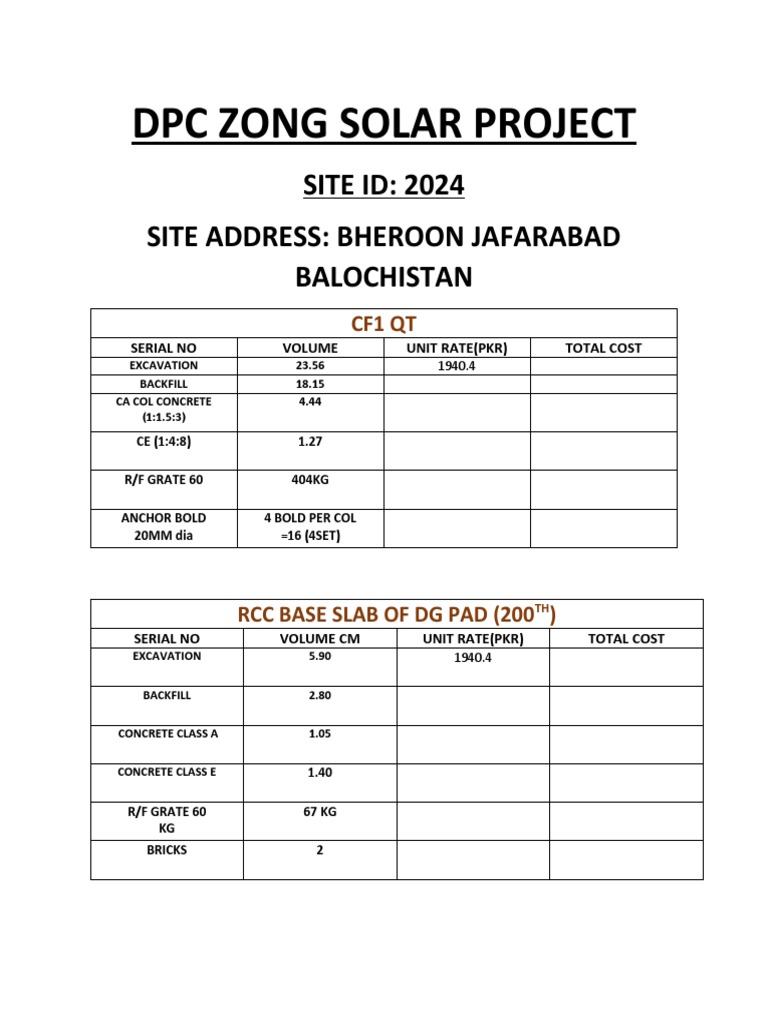 DPC ZONG SOLAR PROJECT

SITE ID: 2024

SITE ADDRESS: BHEROON JAFARABAD BALOCHISTAN

CF1 QT

| SERIAL NO | VOLUME | UNIT RATE(PKR) | TOTAL COST |
|---|---|---|---|
| EXCAVATION | 23.56 | 1940.4 | |
| BACKFILL | 18.15 | | |
| CA COL CONCRETE (1:1.5:3) | 4.44 | | |
| CE (1:4:8) | 1.27 | | |
| R/F GRATE 60 | 404KG | | |
| ANCHOR BOLD 20MM dia | 4 BOLD PER COL =16 (4SET) | | |

RCC BASE SLAB OF DG PAD (200$^{TH}$)

| SERIAL NO | VOLUME CM | UNIT RATE(PKR) | TOTAL COST |
|---|---|---|---|
| EXCAVATION | 5.90 | 1940.4 | |
| BACKFILL | 2.80 | | |
| CONCRETE CLASS A | 1.05 | | |
| CONCRETE CLASS E | 1.40 | | |
| R/F GRATE 60 KG | 67 KG | | |
| BRICKS | 2 | | |